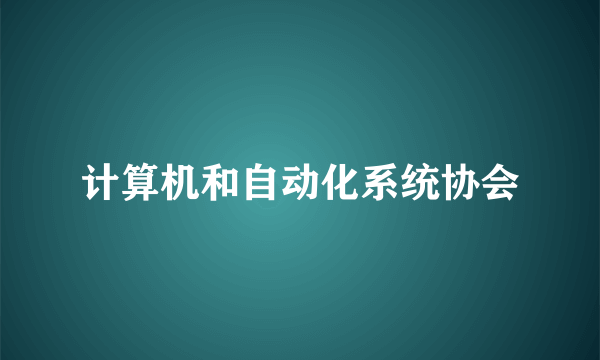 计算机和自动化系统协会